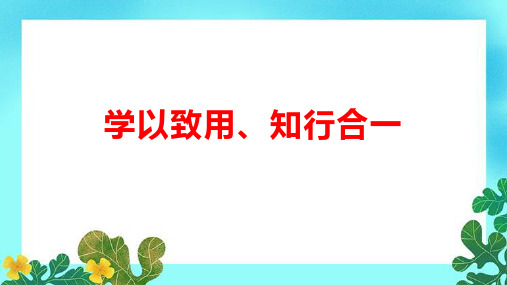 学以致用、知行合一